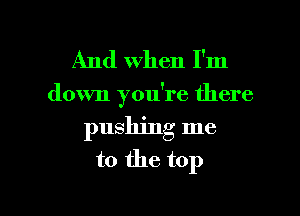 And when I'm down you're there pushing me to the top